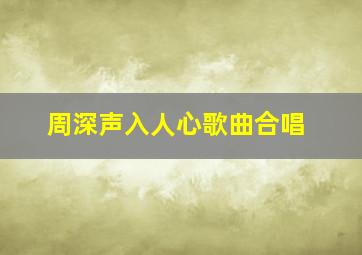 周深声入人心歌曲合唱